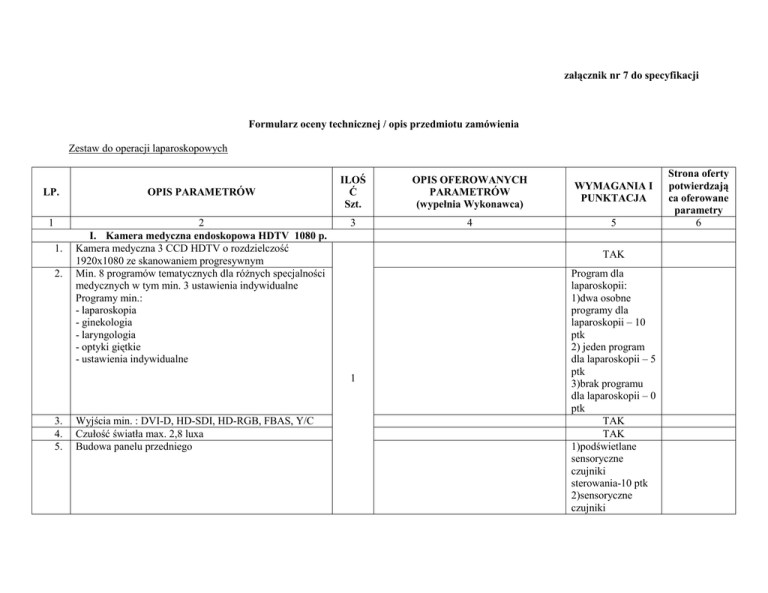 załącznik nr 7 do specyfikacji

Formularz oceny technicznej / opis przedmiotu zamówienia

Zestaw do operacji laparoskopowych

| LP. | OPIS PARAMETRÓW | ILOŚĆ Szt. | OPIS OFEROWANYCH PARAMETRÓW (wypełnia Wykonawca) | WYMAGANIA I PUNKTACJA | Strona oferty potwierdzająca oferowane parametry |
|---|---|---|---|---|---|
| 1 | 2 | 3 | 4 | 5 | 6 |
| | I. Kamera medyczna endoskopowa HDTV 1080 p. | | | | |
| 1. | Kamera medyczna 3 CCD HDTV o rozdzielczość 1920x1080 ze skanowaniem progresywnym | 1 | | TAK | |
| 2. | Min. 8 programów tematycznych dla różnych specjalności medycznych w tym min. 3 ustawienia indywidualne Programy min.: - laparoskopia - ginekologia - laryngologia - optyki giętkie - ustawienia indywidualne | | | Program dla laparoskopii: 1)dwa osobne programy dla laparoskopii – 10 ptk 2) jeden program dla laparoskopii – 5 ptk 3)brak programu dla laparoskopii – 0 ptk | |
| 3. | Wyjścia min. : DVI-D, HD-SDI, HD-RGB, FBAS, Y/C | | | TAK | |
| 4. | Czułość światła max. 2,8 luxa | | | TAK | |
| 5. | Budowa panelu przedniego | | | 1)podświetlane sensoryczne czujniki sterowania-10 ptk 2)sensoryczne czujniki | |